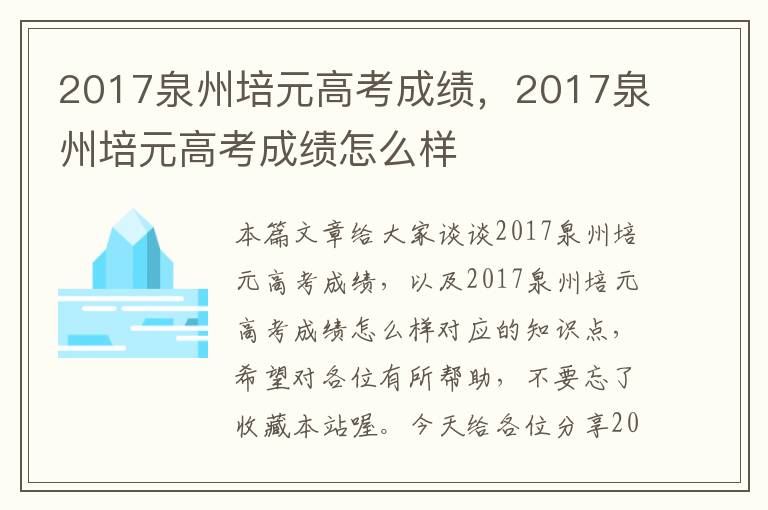 2017泉州培元高考成绩，2017泉州培元高考成绩怎么样

本篇文章给大家谈谈2017泉州培元高考成绩，以及2017泉州培元高考成绩怎么样对应的知识点，希望对各位有所帮助，不要忘了收藏本站喔。今天给各位分享20